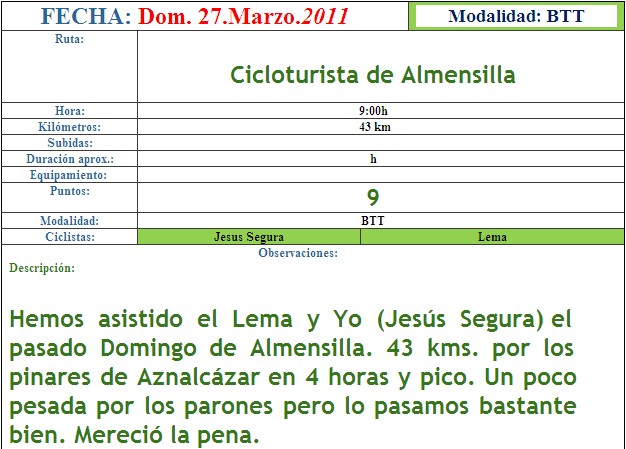 FECHA: Dom. 27.Marzo.2011

Modalidad: BTT

| Ruta: | Cicloturista de Almensilla | |
|---|---|---|
| Hora: | 9:00h | |
| Kilómetros: | 43 km | |
| Subidas: | | |
| Duración aprox.: | h | |
| Equipamiento: | | |
| Puntos: | 9 | |
| Modalidad: | BTT | |
| Ciclistas: | Jesus Segura | Lema |

Observaciones:

Descripción:

Hemos asistido el Lema y Yo (Jesús Segura) el pasado Domingo de Almensilla. 43 kms. por los pinares de Aznalcázar en 4 horas y pico. Un poco pesada por los parones pero lo pasamos bastante bien. Mereció la pena.